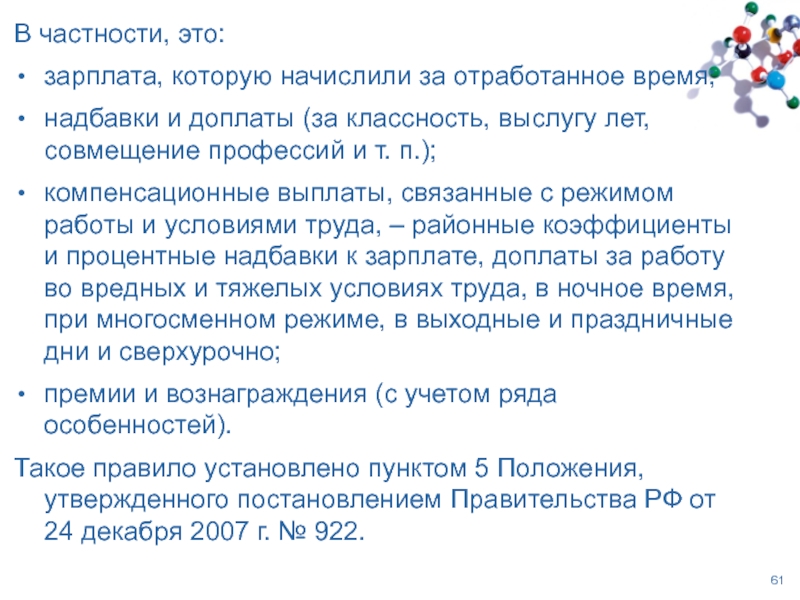 В частности, это:

• зарплата, которую начислили за отработанное время;

• надбавки и доплаты (за классность, выслугу лет, совмещение профессий и т. п.);

• компенсационные выплаты, связанные с режимом работы и условиями труда, – районные коэффициенты и процентные надбавки к зарплате, доплаты за работу во вредных и тяжелых условиях труда, в ночное время, при многосменном режиме, в выходные и праздничные дни и сверхурочно;

• премии и вознаграждения (с учетом ряда особенностей).

Такое правило установлено пунктом 5 Положения, утвержденного постановлением Правительства РФ от 24 декабря 2007 г. № 922.

61